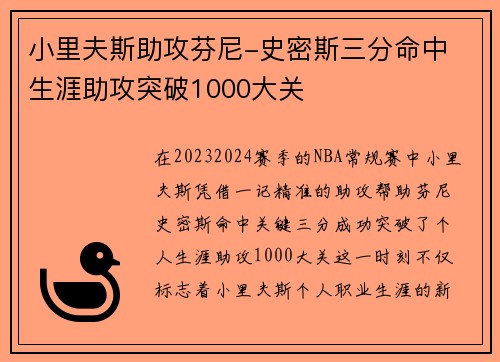 小里夫斯助攻芬尼-史密斯三分命中生涯助攻突破1000大关

在20232024赛季的NBA常规赛中小里夫斯凭借一记精准的助攻帮助芬尼史密斯命中关键三分成功突破了个人生涯助攻1000大关这一时刻不仅标志着小里夫斯个人职业生涯的新